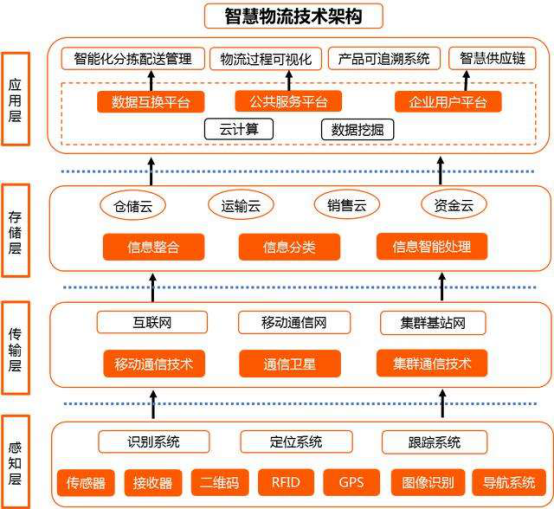 智慧物流技术架构

应用层

智能化分拣配送管理
物流过程可视化
产品可追溯系统
智慧供应链

数据互换平台
公共服务平台
企业用户平台

云计算
数据挖掘

存储层

仓储云
运输云
销售云
资金云

信息整合
信息分类
信息智能处理

传输层

互联网
移动通信网
集群基站网

移动通信技术
通信卫星
集群通信技术

感知层

识别系统
定位系统
跟踪系统

传感器
接收器
二维码
RFID
GPS
图像识别
导航系统